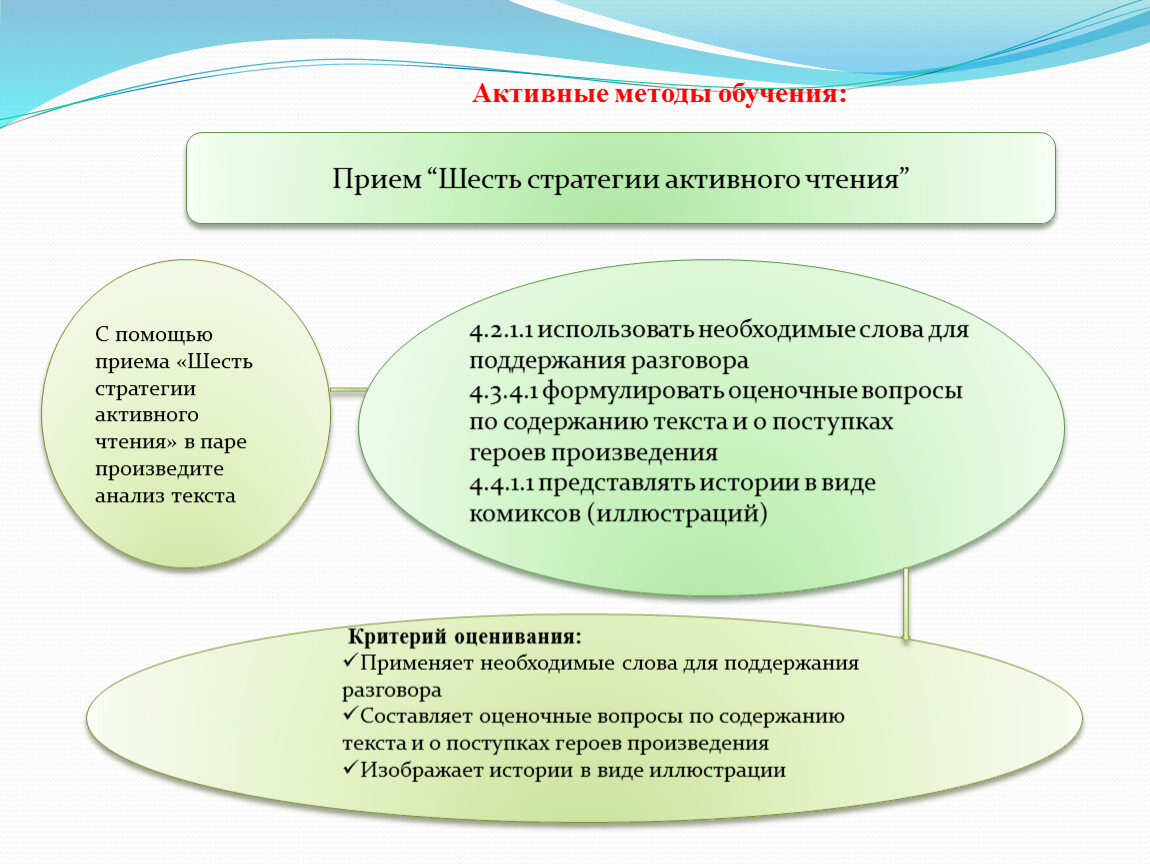 Активные методы обучения:

Прием “Шесть стратегии активного чтения”

С помощью приема «Шесть стратегии активного чтения» в паре произведите анализ текста

4.2.1.1 использовать необходимые слова для поддержания разговора
4.3.4.1 формулировать оценочные вопросы по содержанию текста и о поступках героев произведения
4.4.1.1 представлять истории в виде комиксов (иллюстраций)

Критерий оценивания:
✓Применяет необходимые слова для поддержания разговора
✓Составляет оценочные вопросы по содержанию текста и о поступках героев произведения
✓Изображает истории в виде иллюстрации